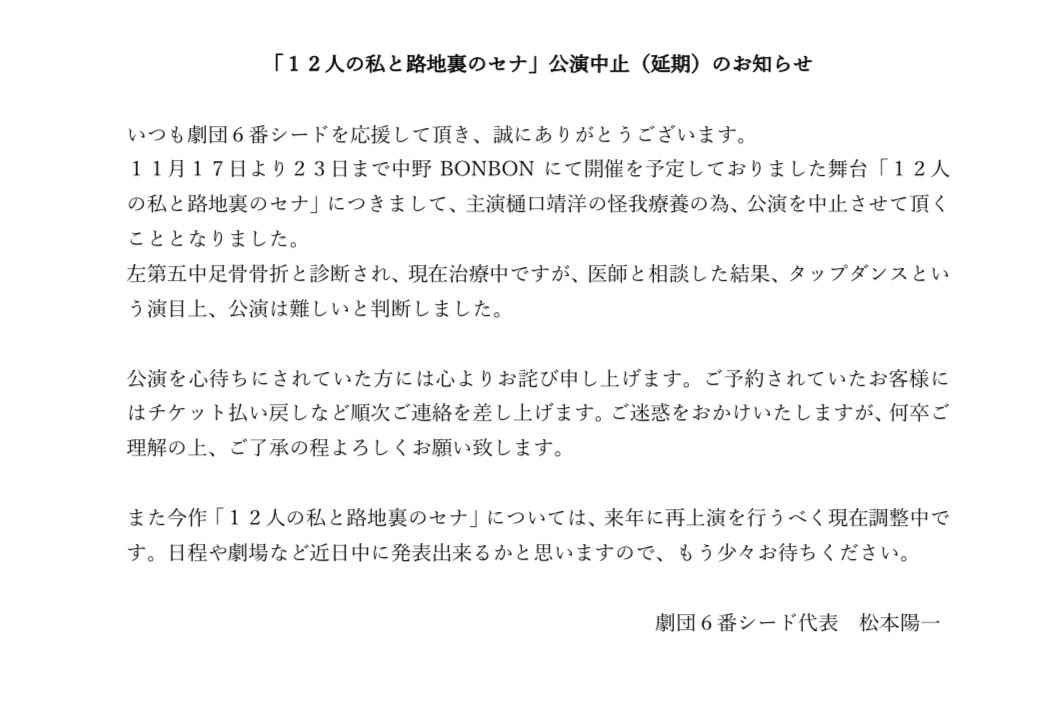 「１２人の私と路地裏のセナ」公演中止（延期）のお知らせ

いつも劇団６番シードを応援して頂き、誠にありがとうございます。
１１月１７日より２３日まで中野 BONBON にて開催を予定しておりました舞台「１２人の私と路地裏のセナ」につきまして、主演樋口靖洋の怪我療養の為、公演を中止させて頂くこととなりました。
左第五中足骨骨折と診断され、現在治療中ですが、医師と相談した結果、タップダンスという演目上、公演は難しいと判断しました。

公演を心待ちにされていた方には心よりお詫び申し上げます。ご予約されていたお客様にはチケット払い戻しなど順次ご連絡を差し上げます。ご迷惑をおかけいたしますが、何卒ご理解の上、ご了承の程よろしくお願い致します。

また今作「１２人の私と路地裏のセナ」については、来年に再上演を行うべく現在調整中です。日程や劇場など近日中に発表出来るかと思いますので、もう少々お待ちください。

劇団６番シード代表　松本陽一